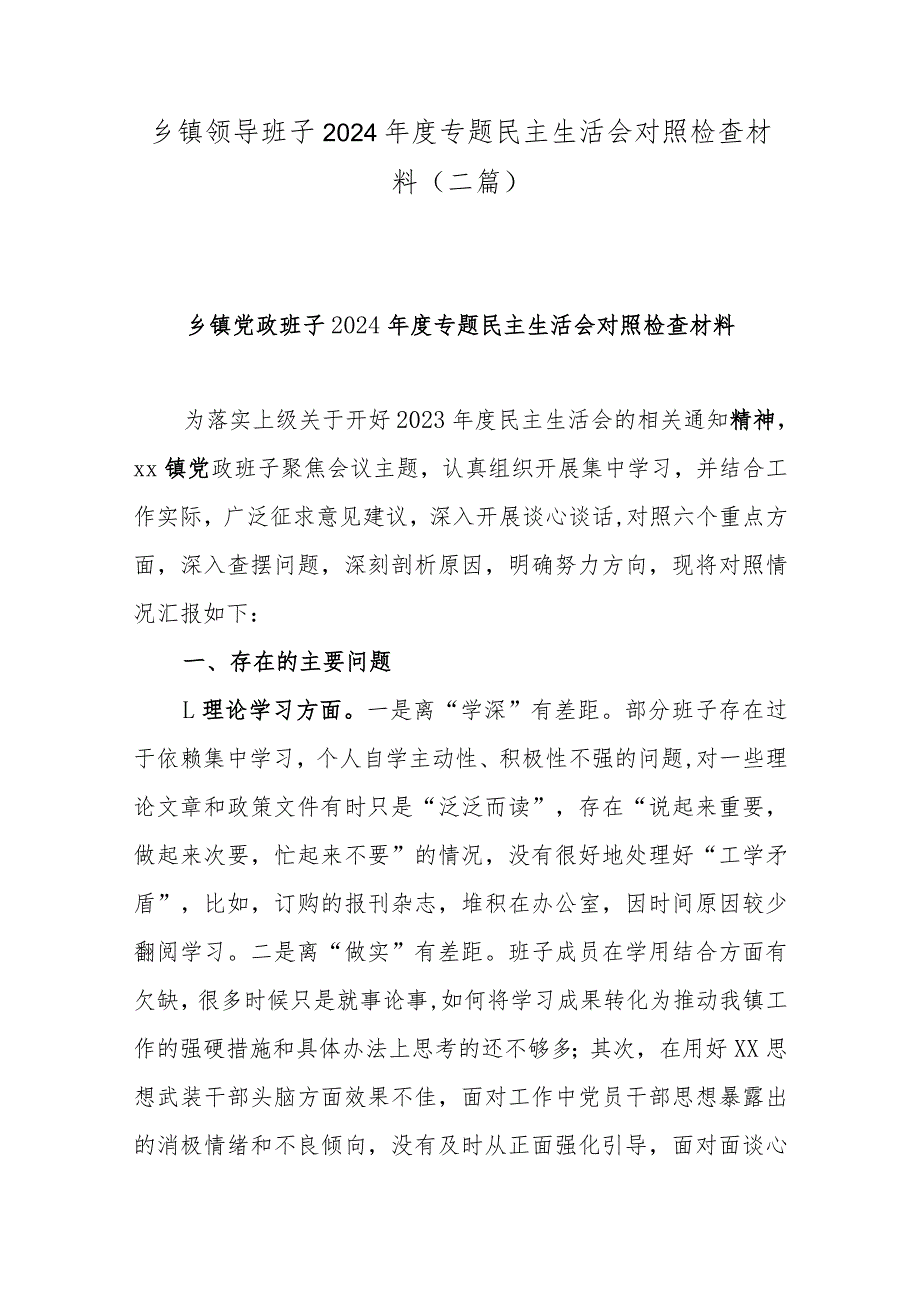 乡镇领导班子2024年度专题民主生活会对照检查材料（二篇）

乡镇党政班子2024年度专题民主生活会对照检查材料

为落实上级关于开好2023年度民主生活会的相关通知精神，xx镇党政班子聚焦会议主题，认真组织开展集中学习，并结合工作实际，广泛征求意见建议，深入开展谈心谈话，对照六个重点方面，深入查摆问题，深刻剖析原因，明确努力方向，现将对照情况汇报如下：

一、存在的主要问题

L理论学习方面。一是离“学深”有差距。部分班子存在过于依赖集中学习，个人自学主动性、积极性不强的问题，对一些理论文章和政策文件有时只是“泛泛而读”，存在“说起来重要，做起来次要，忙起来不要”的情况，没有很好地处理好“工学矛盾”，比如，订购的报刊杂志，堆积在办公室，因时间原因较少翻阅学习。二是离“做实”有差距。班子成员在学用结合方面有欠缺，很多时候只是就事论事，如何将学习成果转化为推动我镇工作的强硬措施和具体办法上思考的还不够多；其次，在用好XX思想武装干部头脑方面效果不佳，面对工作中党员干部思想暴露出的消极情绪和不良倾向，没有及时从正面强化引导，面对面谈心